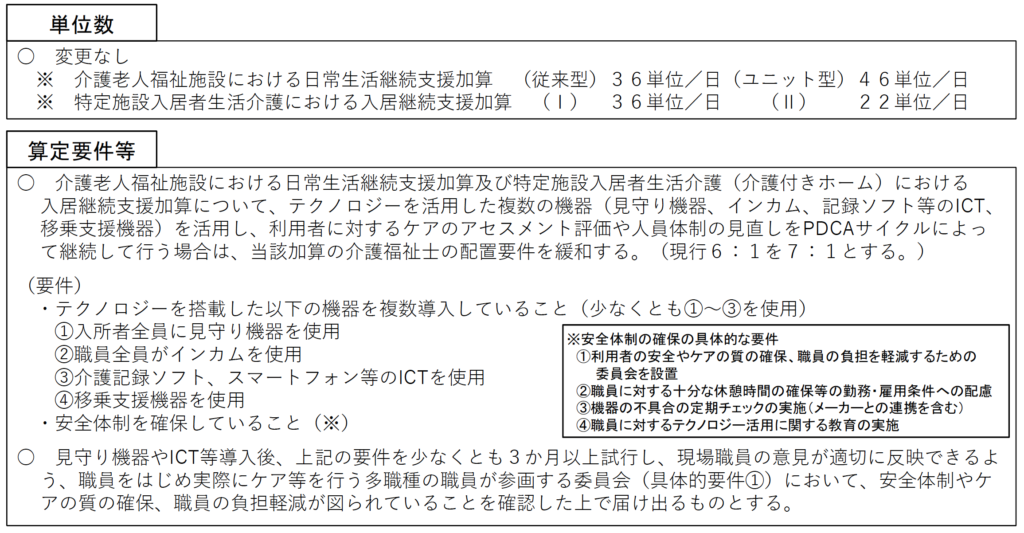 単位数

○ 変更なし
※ 介護老人福祉施設における日常生活継続支援加算 （従来型）３６単位／日（ユニット型）４６単位／日
※ 特定施設入居者生活介護における入居継続支援加算 （Ⅰ） ３６単位／日 （Ⅱ） ２２単位／日

算定要件等

○ 介護老人福祉施設における日常生活継続支援加算及び特定施設入居者生活介護（介護付きホーム）における入居継続支援加算について、テクノロジーを活用した複数の機器（見守り機器、インカム、記録ソフト等のICT、移乗支援機器）を活用し、利用者に対するケアのアセスメント評価や人員体制の見直しをPDCAサイクルによって継続して行う場合は、当該加算の介護福祉士の配置要件を緩和する。（現行６：１を７：１とする。）

（要件）
・テクノロジーを搭載した以下の機器を複数導入していること（少なくとも①～③を使用）
①入所者全員に見守り機器を使用
②職員全員がインカムを使用
③介護記録ソフト、スマートフォン等のICTを使用
④移乗支援機器を使用
・安全体制を確保していること（※）

※安全体制の確保の具体的な要件
①利用者の安全やケアの質の確保、職員の負担を軽減するための委員会を設置
②職員に対する十分な休憩時間の確保等の勤務・雇用条件への配慮
③機器の不具合の定期チェックの実施（メーカーとの連携を含む）
④職員に対するテクノロジー活用に関する教育の実施

○ 見守り機器やICT等導入後、上記の要件を少なくとも３か月以上試行し、現場職員の意見が適切に反映できるよう、職員をはじめ実際にケア等を行う多職種の職員が参画する委員会（具体的要件①）において、安全体制やケアの質の確保、職員の負担軽減が図られていることを確認した上で届け出るものとする。